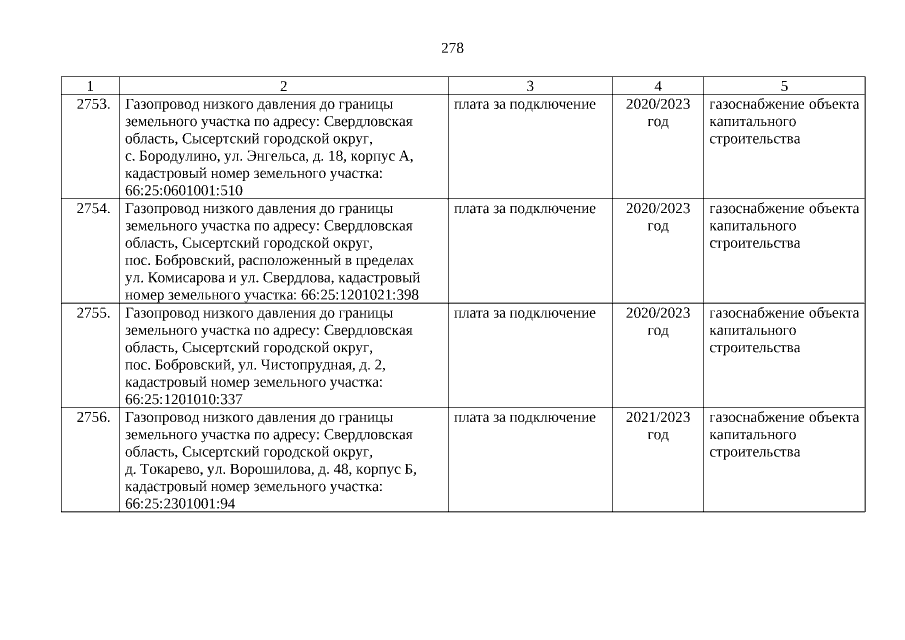 278

| 1 | 2 | 3 | 4 | 5 |
|---|---|---|---|---|
| 2753. | Газопровод низкого давления до границы земельного участка по адресу: Свердловская область, Сысертский городской округ, с. Бородулино, ул. Энгельса, д. 18, корпус А, кадастровый номер земельного участка: 66:25:0601001:510 | плата за подключение | 2020/2023 год | газоснабжение объекта капитального строительства |
| 2754. | Газопровод низкого давления до границы земельного участка по адресу: Свердловская область, Сысертский городской округ, пос. Бобровский, расположенный в пределах ул. Комисарова и ул. Свердлова, кадастровый номер земельного участка: 66:25:1201021:398 | плата за подключение | 2020/2023 год | газоснабжение объекта капитального строительства |
| 2755. | Газопровод низкого давления до границы земельного участка по адресу: Свердловская область, Сысертский городской округ, пос. Бобровский, ул. Чистопрудная, д. 2, кадастровый номер земельного участка: 66:25:1201010:337 | плата за подключение | 2020/2023 год | газоснабжение объекта капитального строительства |
| 2756. | Газопровод низкого давления до границы земельного участка по адресу: Свердловская область, Сысертский городской округ, д. Токарево, ул. Ворошилова, д. 48, корпус Б, кадастровый номер земельного участка: 66:25:2301001:94 | плата за подключение | 2021/2023 год | газоснабжение объекта капитального строительства |